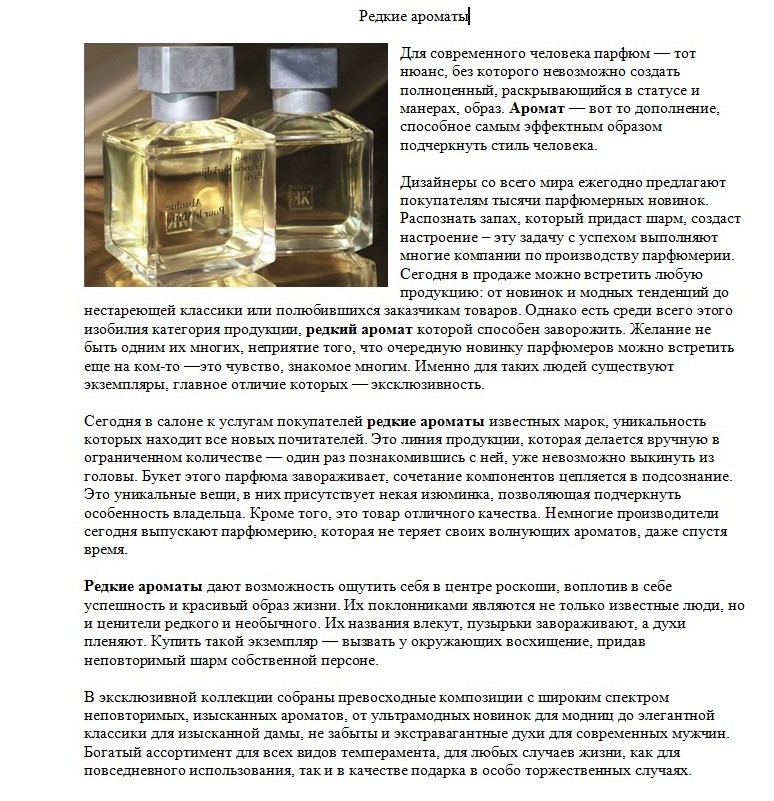 Редкие ароматы

Для современного человека парфюм — тот нюанс, без которого невозможно создать полноценный, раскрывающийся в статусе и манерах, образ. Аромат — вот то дополнение, способное самым эффектным образом подчеркнуть стиль человека.

Дизайнеры со всего мира ежегодно предлагают покупателям тысячи парфюмерных новинок. Распознать запах, который придаст шарм, создаст настроение – эту задачу с успехом выполняют многие компании по производству парфюмерии. Сегодня в продаже можно встретить любую продукцию: от новинок и модных тенденций до нестареющей классики или полюбившихся заказчикам товаров. Однако есть среди всего этого изобилия категория продукции, редкий аромат которой способен заворожить. Желание не быть одним их многих, неприятие того, что очередную новинку парфюмеров можно встретить еще на ком-то —это чувство, знакомое многим. Именно для таких людей существуют экземпляры, главное отличие которых — эксклюзивность.

Сегодня в салоне к услугам покупателей редкие ароматы известных марок, уникальность которых находит все новых почитателей. Это линия продукции, которая делается вручную в ограниченном количестве — один раз познакомившись с ней, уже невозможно выкинуть из головы. Букет этого парфюма завораживает, сочетание компонентов цепляется в подсознание. Это уникальные вещи, в них присутствует некая изюминка, позволяющая подчеркнуть особенность владельца. Кроме того, это товар отличного качества. Немногие производители сегодня выпускают парфюмерию, которая не теряет своих волнующих ароматов, даже спустя время.

Редкие ароматы дают возможность ощутить себя в центре роскоши, воплотив в себе успешность и красивый образ жизни. Их поклонниками являются не только известные люди, но и ценители редкого и необычного. Их названия влекут, пузырьки завораживают, а духи пленяют. Купить такой экземпляр — вызвать у окружающих восхищение, придав неповторимый шарм собственной персоне.

В эксклюзивной коллекции собраны превосходные композиции с широким спектром неповторимых, изысканных ароматов, от ультрамодных новинок для модниц до элегантной классики для изысканной дамы, не забыты и экстравагантные духи для современных мужчин. Богатый ассортимент для всех видов темперамента, для любых случаев жизни, как для повседневного использования, так и в качестве подарка в особо торжественных случаях.